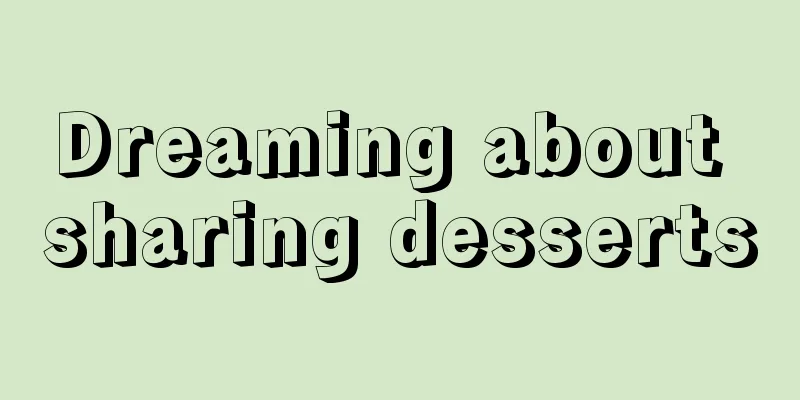 Dreaming about sharing desserts